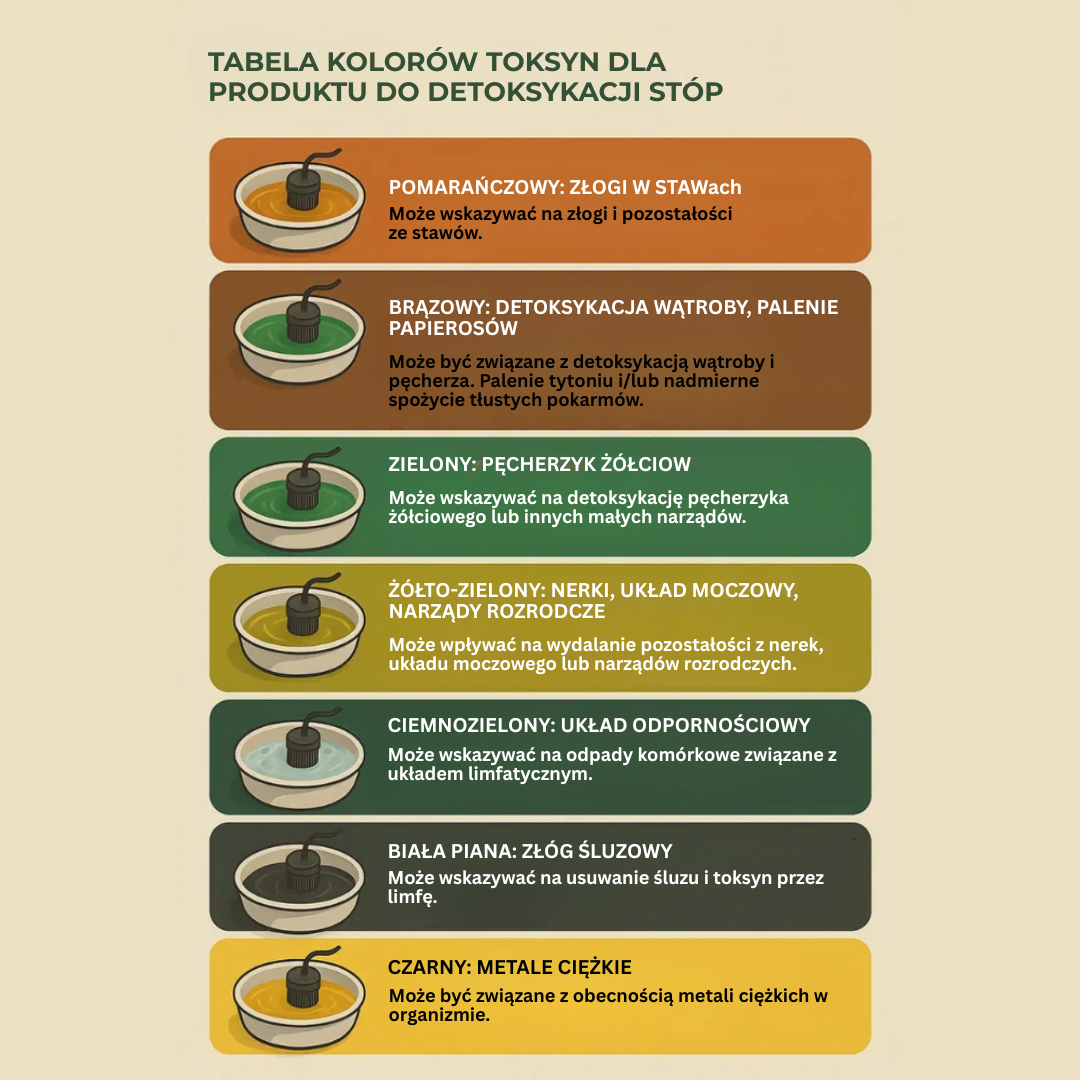 TABELA KOLORÓW TOKSYN DLA PRODUKTU DO DETOKSYKACJI STÓP

POMARAŃCZOWY: ZŁOGI W STAWach
Może wskazywać na złogi i pozostałości ze stawów.

BRĄZOWY: DETOKSYKACJA WĄTROBY, PALENIE PAPIEROSÓW
Może być związane z detoksykacją wątroby i pęcherza. Palenie tytoniu i/lub nadmierne spożycie tłustych pokarmów.

ZIELONY: PĘCHERZYK ŻÓŁCIOW
Może wskazywać na detoksykację pęcherzyka żółciowego lub innych małych narządów.

ŻÓŁTO-ZIELONY: NERKI, UKŁAD MOCZOWY, NARZĄDY ROZRODCZE
Może wpływać na wydalanie pozostałości z nerek, układu moczowego lub narządów rozrodczych.

CIEMNOZIELONY: UKŁAD ODPORNOŚCIOWY
Może wskazywać na odpady komórkowe związane z układem limfatycznym.

BIAŁA PIANA: ZŁÓG ŚLUZOWY
Może wskazywać na usuwanie śluzu i toksyn przez limfę.

CZARNY: METALE CIĘŻKIE
Może być związane z obecnością metali ciężkich w organizmie.